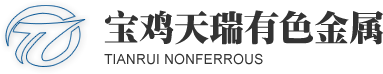 宝鸡天瑞有色金属
TIANRUI NONFERROUS